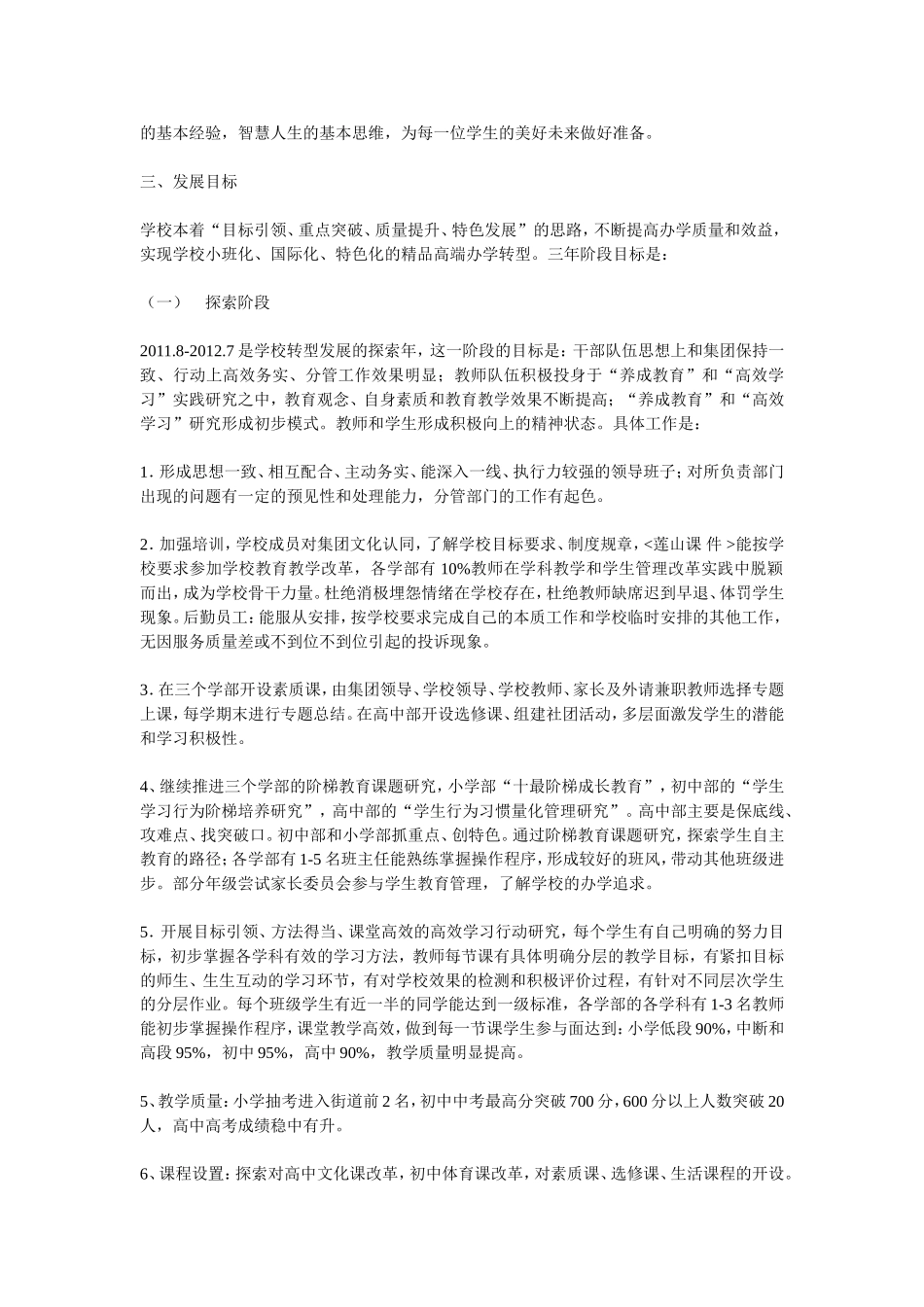 的基本经验，智慧人生的基本思维，为每一位学生的美好未来做好准备。

三、发展目标

学校本着“目标引领、重点突破、质量提升、特色发展”的思路，不断提高办学质量和效益，实现学校小班化、国际化、特色化的精品高端办学转型。三年阶段目标是：

（一）　探索阶段

2011.8-2012.7 是学校转型发展的探索年，这一阶段的目标是：干部队伍思想上和集团保持一致、行动上高效务实、分管工作效果明显；教师队伍积极投身于“养成教育”和“高效学习”实践研究之中，教育观念、自身素质和教育教学效果不断提高；“养成教育”和“高效学习”研究形成初步模式。教师和学生形成积极向上的精神状态。具体工作是：

1. 形成思想一致、相互配合、主动务实、能深入一线、执行力较强的领导班子；对所负责部门出现的问题有一定的预见性和处理能力，分管部门的工作有起色。

2. 加强培训，学校成员对集团文化认同，了解学校目标要求、制度规章，<莲山课 件 >能按学校要求参加学校教育教学改革，各学部有 10%教师在学科教学和学生管理改革实践中脱颖而出，成为学校骨干力量。杜绝消极埋怨情绪在学校存在，杜绝教师缺席迟到早退、体罚学生现象。后勤员工：能服从安排，按学校要求完成自己的本质工作和学校临时安排的其他工作，无因服务质量差或不到位不到位引起的投诉现象。

3. 在三个学部开设素质课，由集团领导、学校领导、学校教师、家长及外请兼职教师选择专题上课，每学期末进行专题总结。在高中部开设选修课、组建社团活动，多层面激发学生的潜能和学习积极性。

4、继续推进三个学部的阶梯教育课题研究，小学部“十最阶梯成长教育”，初中部的“学生学习行为阶梯培养研究”，高中部的“学生行为习惯量化管理研究”。高中部主要是保底线、攻难点、找突破口。初中部和小学部抓重点、创特色。通过阶梯教育课题研究，探索学生自主教育的路径；各学部有 1-5 名班主任能熟练掌握操作程序，形成较好的班风，带动其他班级进步。部分年级尝试家长委员会参与学生教育管理，了解学校的办学追求。

5. 开展目标引领、方法得当、课堂高效的高效学习行动研究，每个学生有自己明确的努力目标，初步掌握各学科有效的学习方法，教师每节课有具体明确分层的教学目标，有紧扣目标的师生、生生互动的学习环节，有对学校效果的检测和积极评价过程，有针对不同层次学生的分层作业。每个班级学生有近一半的同学能达到一级标准，各学部的各学科有 1-3 名教师能初步掌握操作程序，课堂教学高效，做到每一节课学生参与面达到：小学低段 90%，中断和高段 95%，初中 95%，高中 90%，教学质量明显提高。

5、教学质量：小学抽考进入街道前 2 名，初中中考最高分突破 700 分，600 分以上人数突破 20 人，高中高考成绩稳中有升。

6、课程设置：探索对高中文化课改革，初中体育课改革，对素质课、选修课、生活课程的开设。